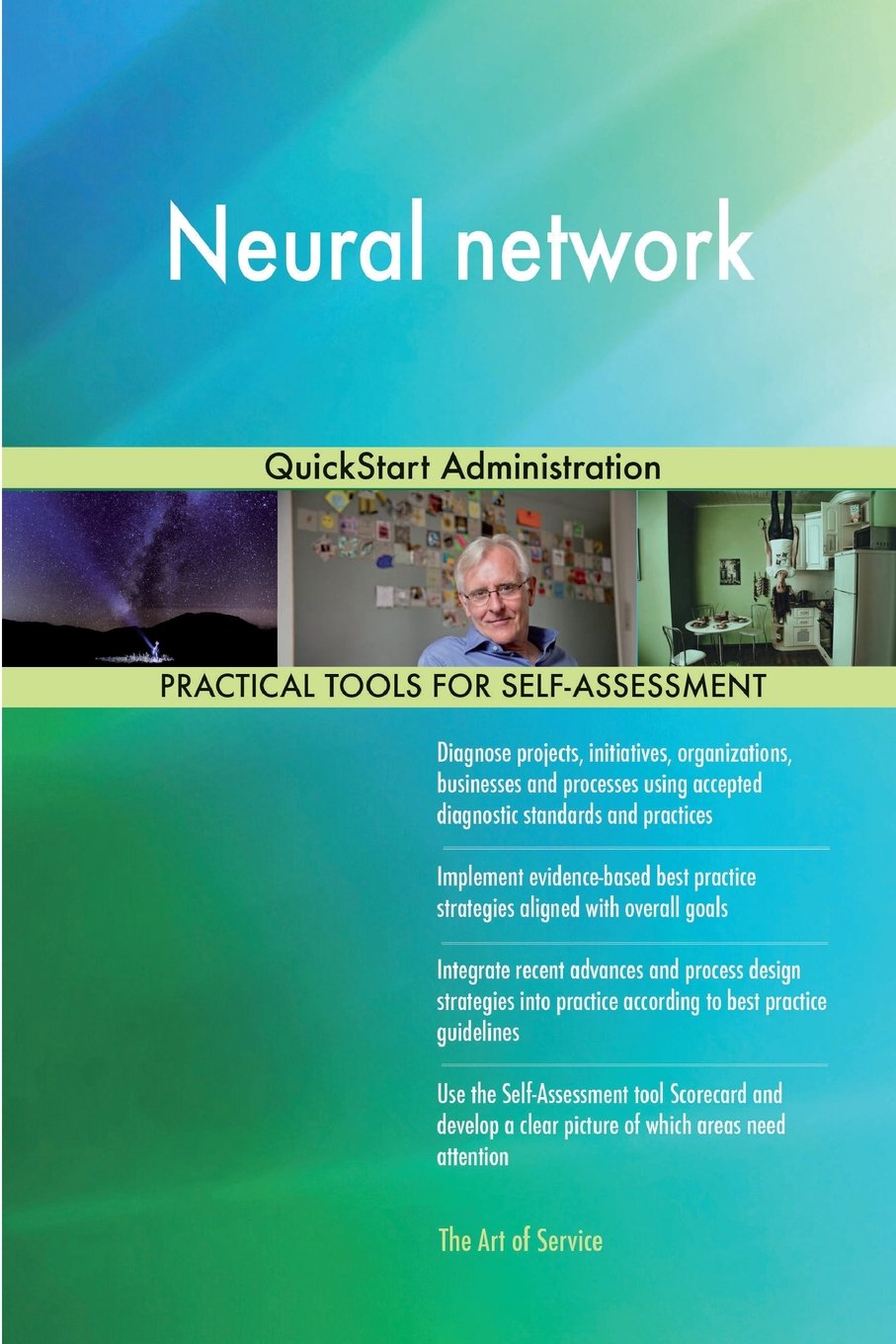 Neural network

QuickStart Administration

PRACTICAL TOOLS FOR SELF-ASSESSMENT

Diagnose projects, initiatives, organizations, businesses and processes using accepted diagnostic standards and practices

Implement evidence-based best practice strategies aligned with overall goals

Integrate recent advances and process design strategies into practice according to best practice guidelines

Use the Self-Assessment tool Scorecard and develop a clear picture of which areas need attention

The Art of Service